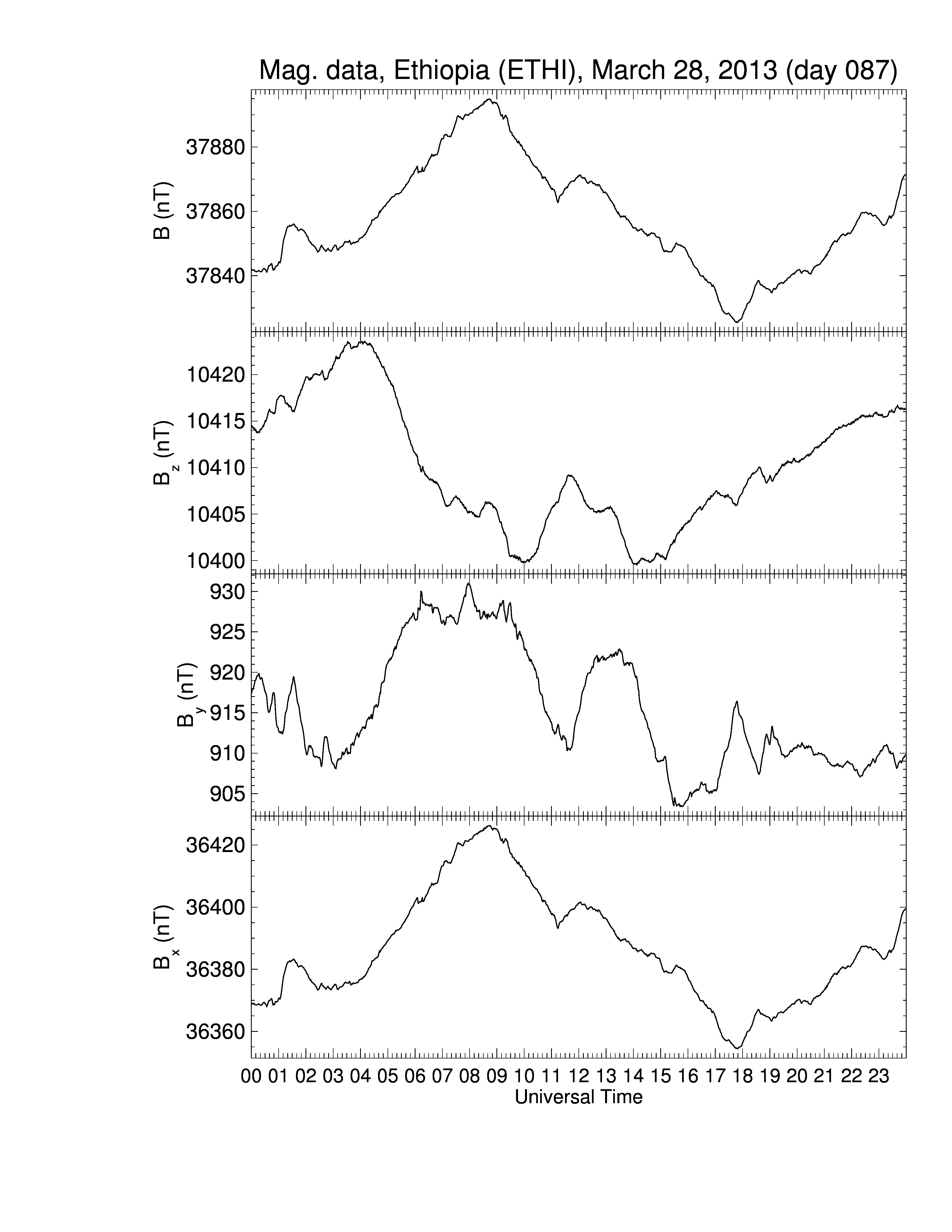 Mag. data, Ethiopia (ETHI), March 28, 2013 (day 087)

B (nT)
37880
37860
37840

$B_z$ (nT)
10420
10415
10410
10405
10400

$B_y$ (nT)
930
925
920
915
910
905

$B_x$ (nT)
36420
36400
36380
36360

00 01 02 03 04 05 06 07 08 09 10 11 12 13 14 15 16 17 18 19 20 21 22 23
Universal Time